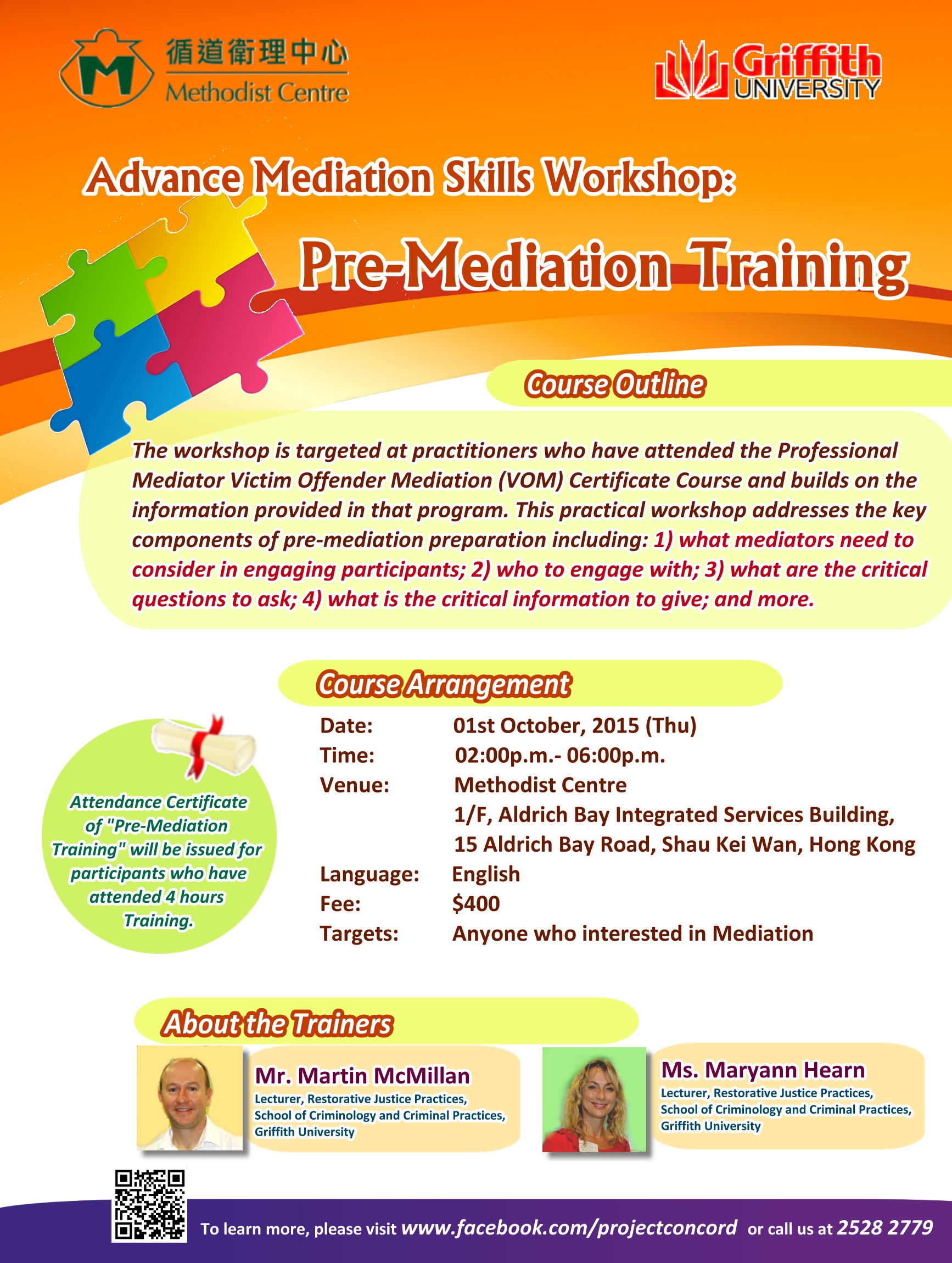 循道衛理中心
Methodist Centre

Griffith UNIVERSITY

Advance Mediation Skills Workshop:

Pre-Mediation Training

Course Outline

The workshop is targeted at practitioners who have attended the Professional Mediator Victim Offender Mediation (VOM) Certificate Course and builds on the information provided in that program. This practical workshop addresses the key components of pre-mediation preparation including: 1) what mediators need to consider in engaging participants; 2) who to engage with; 3) what are the critical questions to ask; 4) what is the critical information to give; and more.

Course Arrangement

Attendance Certificate of "Pre-Mediation Training" will be issued for participants who have attended 4 hours Training.

Date: 01st October, 2015 (Thu)
Time: 02:00p.m.- 06:00p.m.
Venue: Methodist Centre
1/F, Aldrich Bay Integrated Services Building,
15 Aldrich Bay Road, Shau Kei Wan, Hong Kong
Language: English
Fee: $400
Targets: Anyone who interested in Mediation

About the Trainers

Mr. Martin McMillan
Lecturer, Restorative Justice Practices,
School of Criminology and Criminal Practices,
Griffith University

Ms. Maryann Hearn
Lecturer, Restorative Justice Practices,
School of Criminology and Criminal Practices,
Griffith University

To learn more, please visit www.facebook.com/projectconcord or call us at 2528 2779